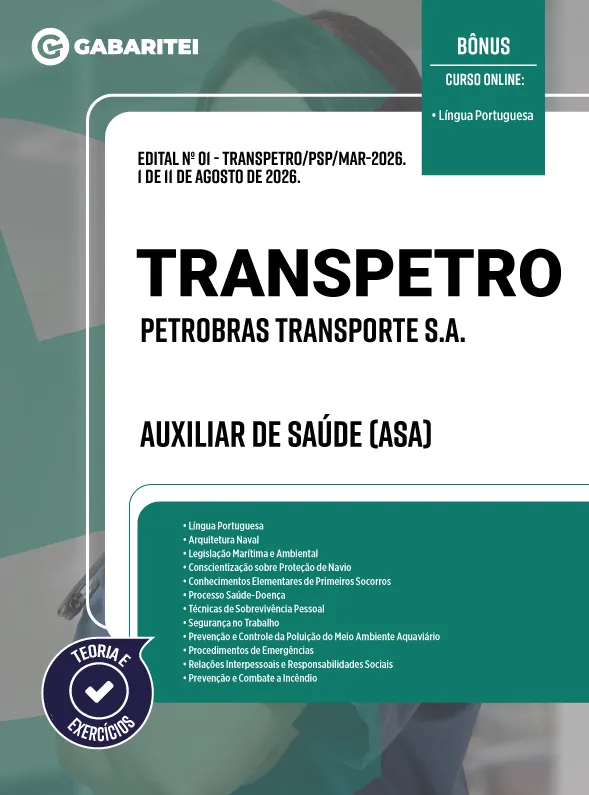 GABARITEI

BÔNUS
CURSO ONLINE:
• Língua Portuguesa

EDITAL Nº 01 - TRANSPETRO/PSP/MAR-2026.
1 DE 11 DE AGOSTO DE 2026.

TRANSPETRO
PETROBRAS TRANSPORTE S.A.

AUXILIAR DE SAÚDE (ASA)

• Língua Portuguesa
• Arquitetura Naval
• Legislação Marítima e Ambiental
• Conscientização sobre Proteção de Navio
• Conhecimentos Elementares de Primeiros Socorros
• Processo Saúde-Doença
• Técnicas de Sobrevivência Pessoal
• Segurança no Trabalho
• Prevenção e Controle da Poluição do Meio Ambiente Aquaviário
• Procedimentos de Emergências
• Relações Interpessoais e Responsabilidades Sociais
• Prevenção e Combate a Incêndio

TEORIA E EXERCÍCIOS